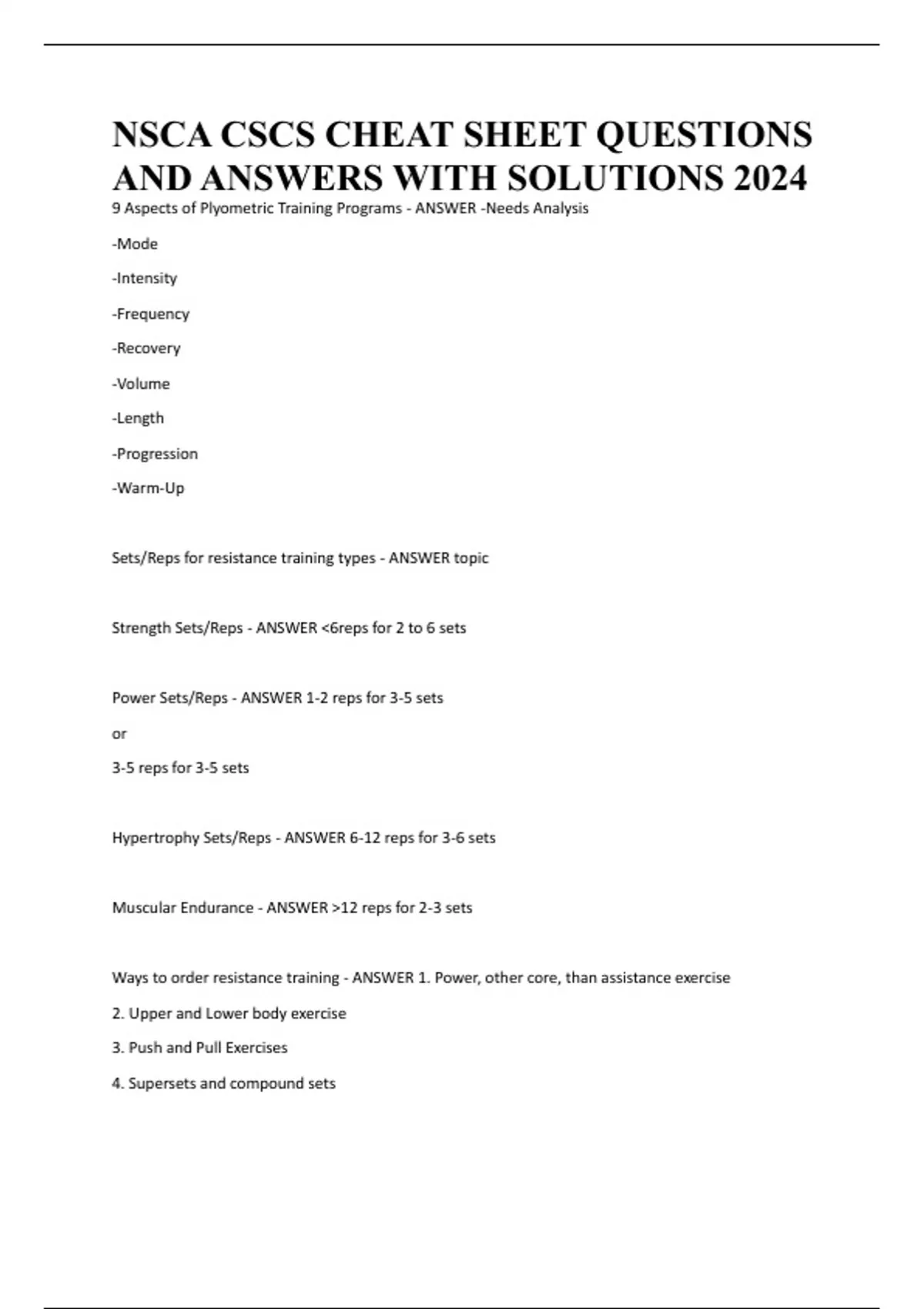 NSCA CSCS CHEAT SHEET QUESTIONS AND ANSWERS WITH SOLUTIONS 2024

9 Aspects of Plyometric Training Programs - ANSWER -Needs Analysis

-Mode

-Intensity

-Frequency

-Recovery

-Volume

-Length

-Progression

-Warm-Up

Sets/Reps for resistance training types - ANSWER topic

Strength Sets/Reps - ANSWER <6reps for 2 to 6 sets

Power Sets/Reps - ANSWER 1-2 reps for 3-5 sets

or

3-5 reps for 3-5 sets

Hypertrophy Sets/Reps - ANSWER 6-12 reps for 3-6 sets

Muscular Endurance - ANSWER >12 reps for 2-3 sets

Ways to order resistance training - ANSWER 1. Power, other core, than assistance exercise

2. Upper and Lower body exercise

3. Push and Pull Exercises

4. Supersets and compound sets